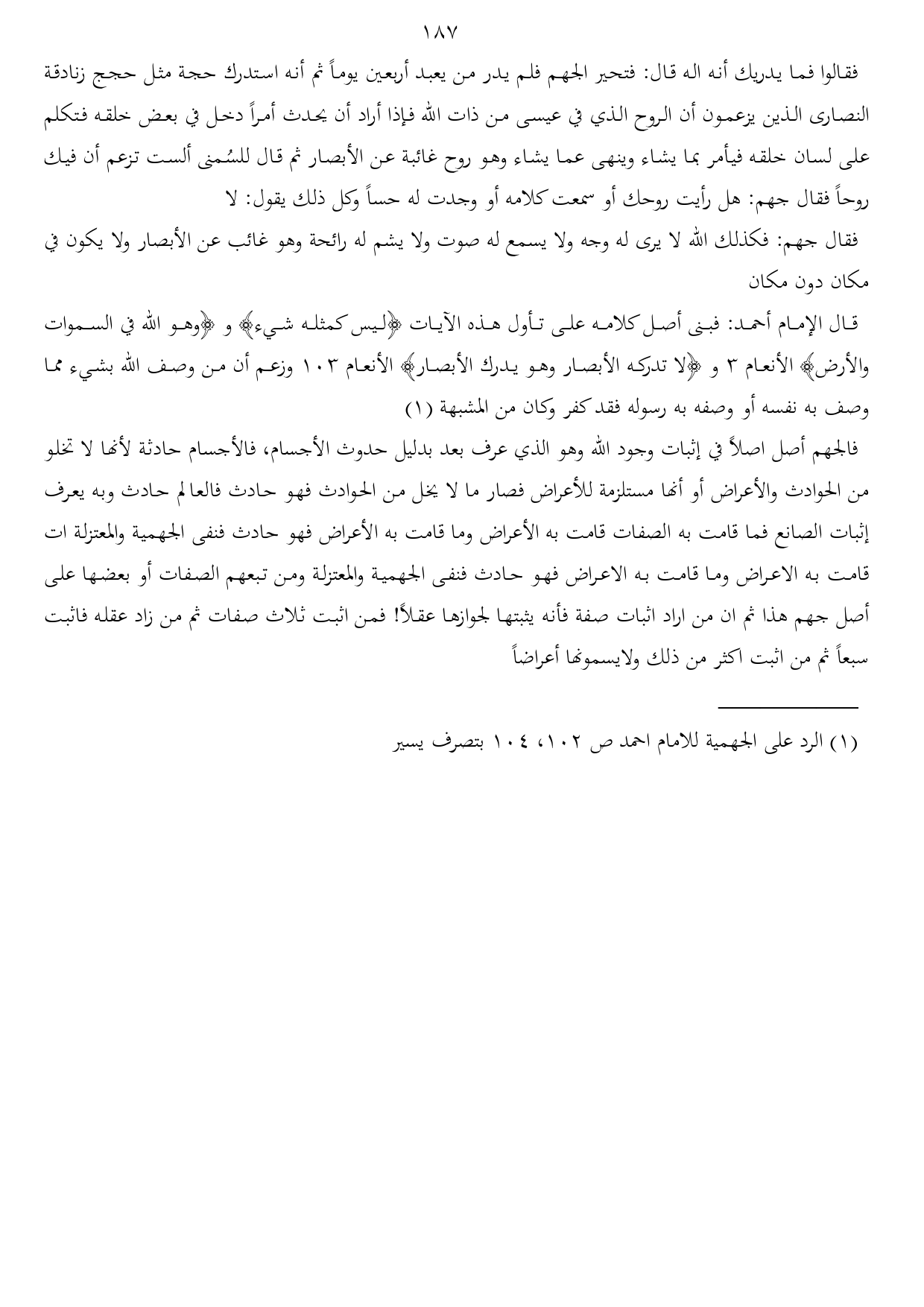 ١٨٧

فقالوا فما يدريك أنه اله قال: فتحير الجهم فلم يدر من يعبد أربعين يوماً ثم أنه استدرك حجة مثل حجج زنادقة النصارى الذين يزعمون أن الروح الذي في عيسى من ذات الله فإذا أراد أن يحدث أمراً دخل في بعض خلقه فتكلم على لسان خلقه فيأمر بما يشاء وينهى عما يشاء وهو روح غائبة عن الأبصار ثم قال للسُمنى ألست تزعم أن فيك روحاً فقال جهم: هل رأيت روحك أو سمعت كلامه أو وجدت له حساً وكل ذلك يقول: لا

فقال جهم: فكذلك الله لا يرى له وجه ولا يسمع له صوت ولا يشم له رائحة وهو غائب عن الأبصار ولا يكون في مكان دون مكان

قال الإمام أحمد: فبنى أصل كلامه على تأول هذه الآيات ﴿ليس كمثله شيء﴾ و ﴿وهو الله في السموات والأرض﴾ الأنعام ٣ و ﴿لا تدركه الأبصار وهو يدرك الأبصار﴾ الأنعام ١٠٣ وزعم أن من وصف الله بشيء مما وصف به نفسه أو وصفه به رسوله فقد كفر وكان من المشبهة (١)

فالجهم أصل اصلاً في إثبات وجود الله وهو الذي عرف بعد بدليل حدوث الأجسام، فالأجسام حادثة لأنها لا تخلو من الحوادث والأعراض أو أنها مستلزمة للأعراض فصار ما لا يخل من الحوادث فهو حادث فالعالم حادث وبه يعرف إثبات الصانع فما قامت به الصفات قامت به الأعراض وما قامت به الأعراض فهو حادث فنفى الجهمية والمعتزلة ات قامت به الاعراض وما قامت به الاعراض فهو حادث فنفى الجهمية والمعتزلة ومن تبعهم الصفات أو بعضها على أصل جهم هذا ثم ان من اراد اثبات صفة فأنه يثبتها لجوازها عقلاً! فمن اثبت ثلاث صفات ثم من زاد عقله فاثبت سبعاً ثم من اثبت اكثر من ذلك ولايسمونها أعراضاً

(١) الرد على الجهمية للامام احمد ص ١٠٢، ١٠٤ بتصرف يسير